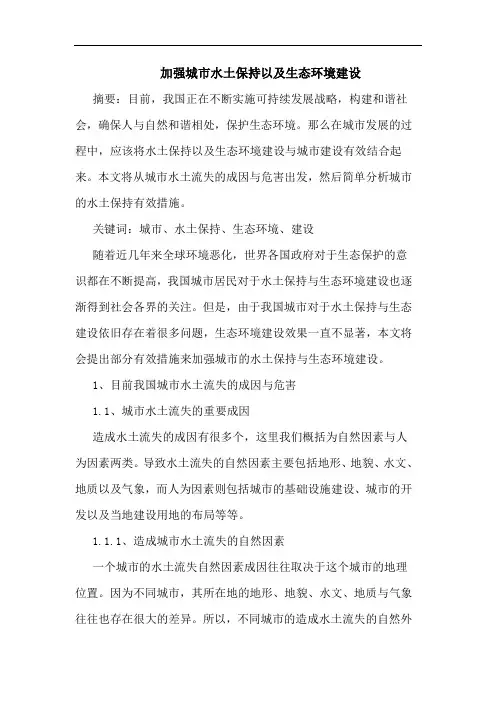 加强城市水土保持以及生态环境建设

摘要：目前，我国正在不断实施可持续发展战略，构建和谐社会，确保人与自然和谐相处，保护生态环境。那么在城市发展的过程中，应该将水土保持以及生态环境建设与城市建设有效结合起来。本文将从城市水土流失的成因与危害出发，然后简单分析城市的水土保持有效措施。

关键词：城市、水土保持、生态环境、建设

随着近几年来全球环境恶化，世界各国政府对于生态保护的意识都在不断提高，我国城市居民对于水土保持与生态环境建设也逐渐得到社会各界的关注。但是，由于我国城市对于水土保持与生态建设依旧存在着很多问题，生态环境建设效果一直不显著，本文将会提出部分有效措施来加强城市的水土保持与生态环境建设。

1、目前我国城市水土流失的成因与危害

1.1、城市水土流失的重要成因

造成水土流失的成因有很多个，这里我们概括为自然因素与人为因素两类。导致水土流失的自然因素主要包括地形、地貌、水文、地质以及气象，而人为因素则包括城市的基础设施建设、城市的开发以及当地建设用地的布局等等。

1.1.1、造成城市水土流失的自然因素

一个城市的水土流失自然因素成因往往取决于这个城市的地理位置。因为不同城市，其所在地的地形、地貌、水文、地质与气象往往也存在很大的差异。所以，不同城市的造成水土流失的自然外